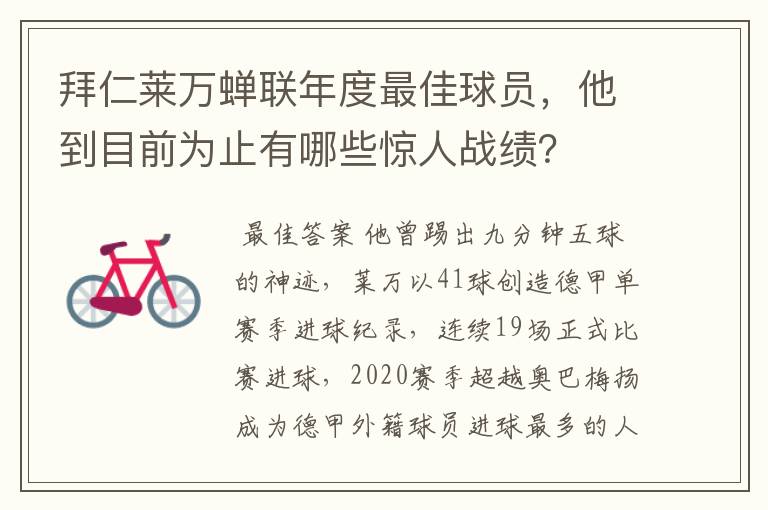 拜仁莱万蝉联年度最佳球员，他到目前为止有哪些惊人战绩?

最佳答案 他曾踢出九分钟五球的神迹，莱万以41球创造德甲单赛季进球纪录，连续19场正式比赛进球，2020赛季超越奥巴梅扬成为德甲外籍球员进球最多的人